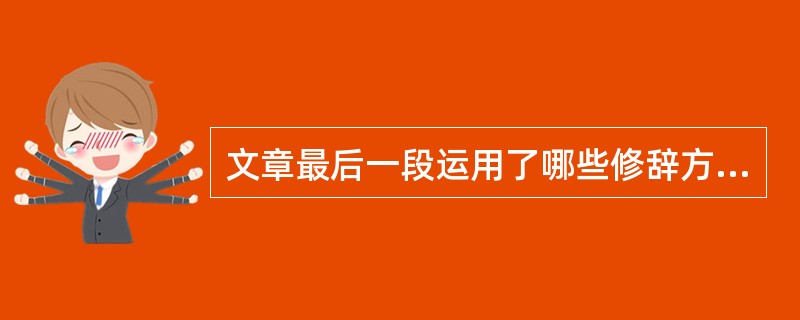 文章最后一段运用了哪些修辞方...